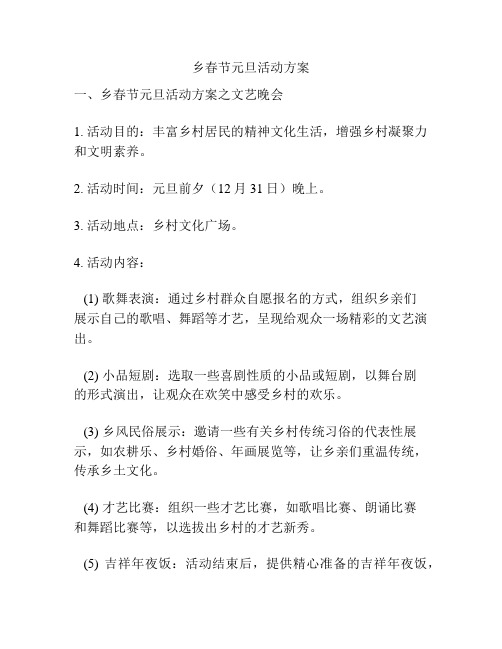 乡春节元旦活动方案

一、乡春节元旦活动方案之文艺晚会

1. 活动目的：丰富乡村居民的精神文化生活，增强乡村凝聚力和文明素养。

2. 活动时间：元旦前夕（12 月 31 日）晚上。

3. 活动地点：乡村文化广场。

4. 活动内容：

(1) 歌舞表演：通过乡村群众自愿报名的方式，组织乡亲们展示自己的歌唱、舞蹈等才艺，呈现给观众一场精彩的文艺演出。

(2) 小品短剧：选取一些喜剧性质的小品或短剧，以舞台剧的形式演出，让观众在欢笑中感受乡村的欢乐。

(3) 乡风民俗展示：邀请一些有关乡村传统习俗的代表性展示，如农耕乐、乡村婚俗、年画展览等，让乡亲们重温传统，传承乡土文化。

(4) 才艺比赛：组织一些才艺比赛，如歌唱比赛、朗诵比赛和舞蹈比赛等，以选拔出乡村的才艺新秀。

(5) 吉祥年夜饭：活动结束后，提供精心准备的吉祥年夜饭，